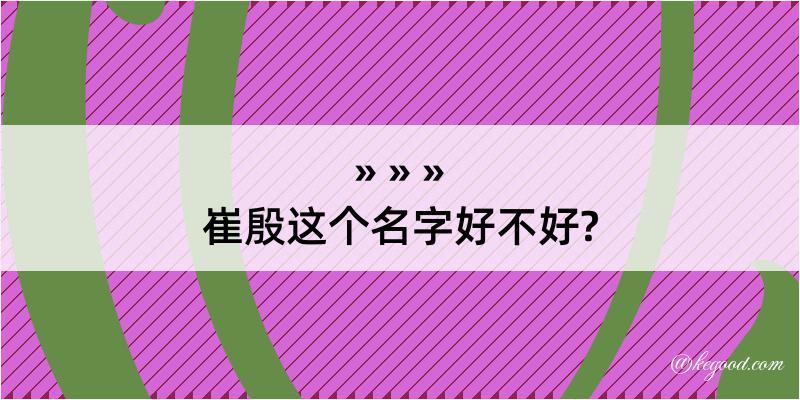 » » »
崔殷这个名字好不好?

@kegood.com